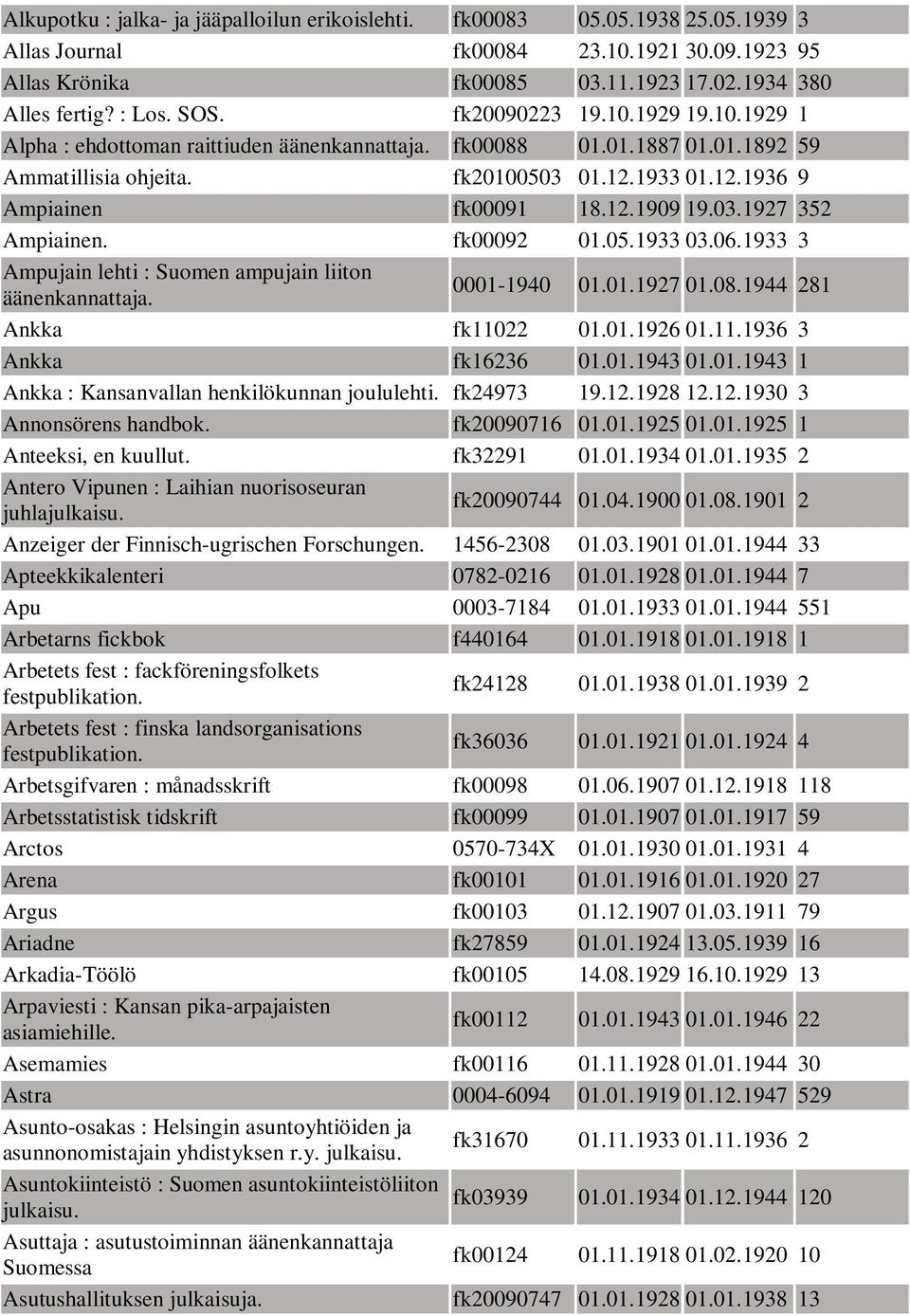 | | | | | |
|---|---|---|---|---|
| Alkupotku : jalka- ja jääpalloilun erikoislehti. | fk00083 | 05.05.1938 | 25.05.1939 | 3 |
| Allas Journal | fk00084 | 23.10.1921 | 30.09.1923 | 95 |
| Allas Krönika | fk00085 | 03.11.1923 | 17.02.1934 | 380 |
| Alles fertig? : Los. SOS. | fk20090223 | 19.10.1929 | 19.10.1929 | 1 |
| Alpha : ehdottoman raittiuden äänenkannattaja. | fk00088 | 01.01.1887 | 01.01.1892 | 59 |
| Ammatillisia ohjeita. | fk20100503 | 01.12.1933 | 01.12.1936 | 9 |
| Ampiainen | fk00091 | 18.12.1909 | 19.03.1927 | 352 |
| Ampiainen. | fk00092 | 01.05.1933 | 03.06.1933 | 3 |
| Ampujain lehti : Suomen ampujain liiton äänenkannattaja. | 0001-1940 | 01.01.1927 | 01.08.1944 | 281 |
| Ankka | fk11022 | 01.01.1926 | 01.11.1936 | 3 |
| Ankka | fk16236 | 01.01.1943 | 01.01.1943 | 1 |
| Ankka : Kansanvallan henkilökunnan joululehti. | fk24973 | 19.12.1928 | 12.12.1930 | 3 |
| Annonsörens handbok. | fk20090716 | 01.01.1925 | 01.01.1925 | 1 |
| Anteeksi, en kuullut. | fk32291 | 01.01.1934 | 01.01.1935 | 2 |
| Antero Vipunen : Laihian nuorisoseuran juhlajulkaisu. | fk20090744 | 01.04.1900 | 01.08.1901 | 2 |
| Anzeiger der Finnisch-ugrischen Forschungen. | 1456-2308 | 01.03.1901 | 01.01.1944 | 33 |
| Apteekkikalenteri | 0782-0216 | 01.01.1928 | 01.01.1944 | 7 |
| Apu | 0003-7184 | 01.01.1933 | 01.01.1944 | 551 |
| Arbetarns fickbok | f440164 | 01.01.1918 | 01.01.1918 | 1 |
| Arbetets fest : fackföreningsfolkets festpublikation. | fk24128 | 01.01.1938 | 01.01.1939 | 2 |
| Arbetets fest : finska landsorganisations festpublikation. | fk36036 | 01.01.1921 | 01.01.1924 | 4 |
| Arbetsgifvaren : månadsskrift | fk00098 | 01.06.1907 | 01.12.1918 | 118 |
| Arbetsstatistisk tidskrift | fk00099 | 01.01.1907 | 01.01.1917 | 59 |
| Arctos | 0570-734X | 01.01.1930 | 01.01.1931 | 4 |
| Arena | fk00101 | 01.01.1916 | 01.01.1920 | 27 |
| Argus | fk00103 | 01.12.1907 | 01.03.1911 | 79 |
| Ariadne | fk27859 | 01.01.1924 | 13.05.1939 | 16 |
| Arkadia-Töölö | fk00105 | 14.08.1929 | 16.10.1929 | 13 |
| Arpaviesti : Kansan pika-arpajaisten asiamiehille. | fk00112 | 01.01.1943 | 01.01.1946 | 22 |
| Asemamies | fk00116 | 01.11.1928 | 01.01.1944 | 30 |
| Astra | 0004-6094 | 01.01.1919 | 01.12.1947 | 529 |
| Asunto-osakas : Helsingin asuntoyhtiöiden ja asunnonomistajain yhdistyksen r.y. julkaisu. | fk31670 | 01.11.1933 | 01.11.1936 | 2 |
| Asuntokiinteistö : Suomen asuntokiinteistöliiton julkaisu. | fk03939 | 01.01.1934 | 01.12.1944 | 120 |
| Asuttaja : asutustoiminnan äänenkannattaja Suomessa | fk00124 | 01.11.1918 | 01.02.1920 | 10 |
| Asutushallituksen julkaisuja. | fk20090747 | 01.01.1928 | 01.01.1938 | 13 |